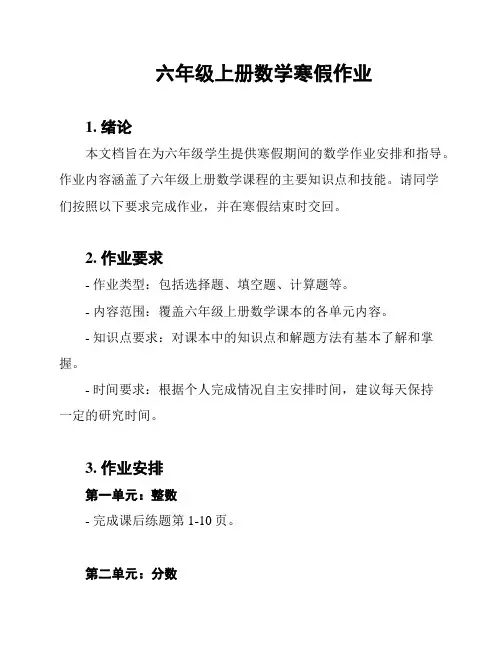 六年级上册数学寒假作业

1. 绪论

本文档旨在为六年级学生提供寒假期间的数学作业安排和指导。作业内容涵盖了六年级上册数学课程的主要知识点和技能。请同学们按照以下要求完成作业，并在寒假结束时交回。

2. 作业要求

- 作业类型：包括选择题、填空题、计算题等。

- 内容范围：覆盖六年级上册数学课本的各单元内容。

- 知识点要求：对课本中的知识点和解题方法有基本了解和掌握。

- 时间要求：根据个人完成情况自主安排时间，建议每天保持一定的研究时间。

3. 作业安排

第一单元：整数

- 完成课后练题第 1-10 页。

第二单元：分数